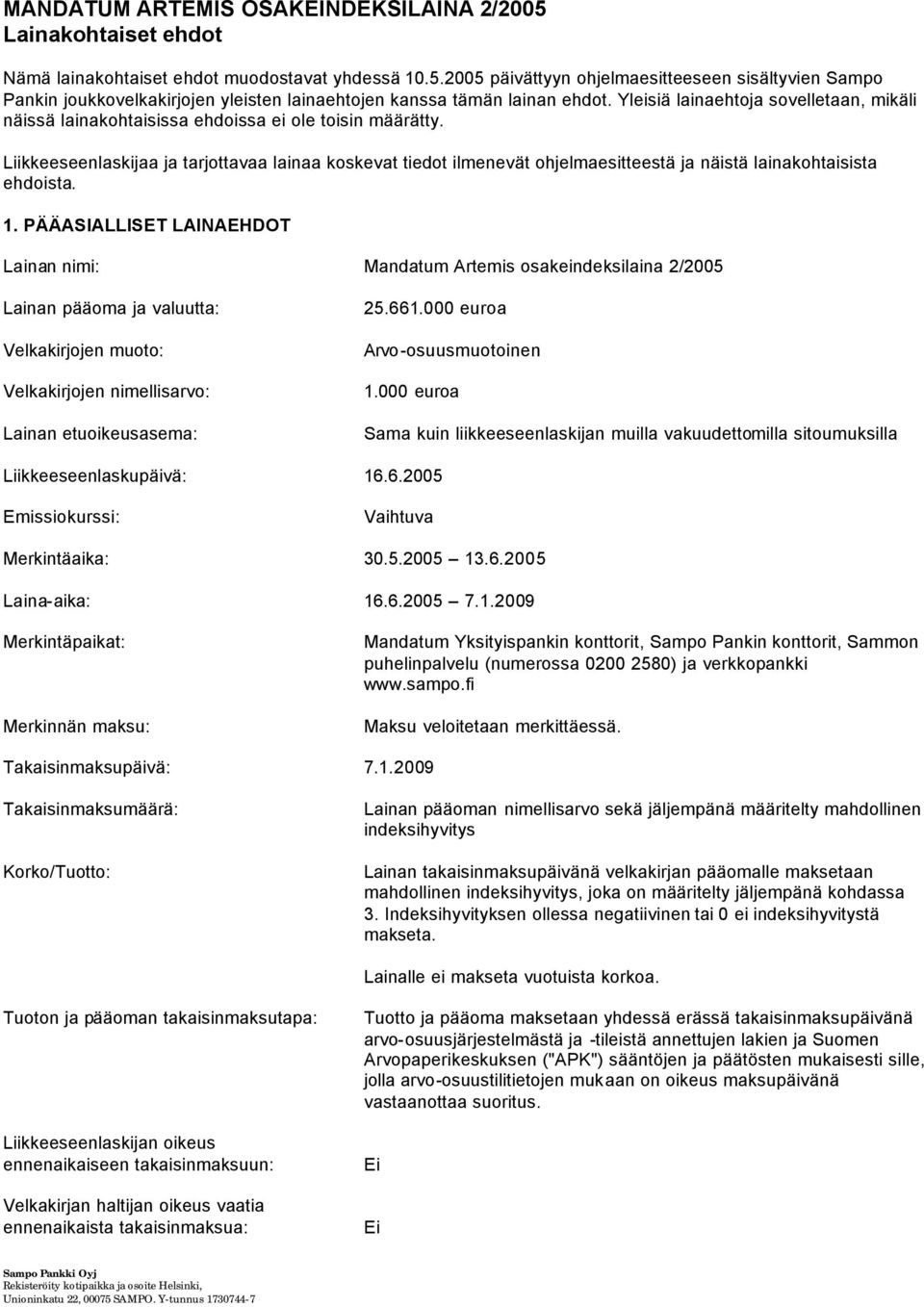 MANDATUM ARTEMIS OSAKEINDEKSILAINA 2/2005
Lainakohtaiset ehdot

Nämä lainakohtaiset ehdot muodostavat yhdessä 10.5.2005 päivättyyn ohjelmaesitteeseen sisältyvien Sampo Pankin joukkovelkakirjojen yleisten lainaehtojen kanssa tämän lainan ehdot. Yleisiä lainaehtoja sovelletaan, mikäli näissä lainakohtaisissa ehdoissa ei ole toisin määrätty.

Liikkeeseenlaskijaa ja tarjottavaa lainaa koskevat tiedot ilmenevät ohjelmaesitteestä ja näistä lainakohtaisista ehdoista.

1. PÄÄASIALLISET LAINAEHDOT

Lainan nimi: Mandatum Artemis osakeindeksilaina 2/2005

Lainan pääoma ja valuutta: 25.661.000 euroa

Velkakirjojen muoto: Arvo-osuusmuotoinen

Velkakirjojen nimellisarvo: 1.000 euroa

Lainan etuoikeusasema: Sama kuin liikkeeseenlaskijan muilla vakuudettomilla sitoumuksilla

Liikkeeseenlaskupäivä: 16.6.2005

Emissiokurssi: Vaihtuva

Merkintäaika: 30.5.2005 – 13.6.2005

Laina-aika: 16.6.2005 – 7.1.2009

Merkintäpaikat: Mandatum Yksityispankin konttorit, Sampo Pankin konttorit, Sammon puhelinpalvelu (numerossa 0200 2580) ja verkkopankki www.sampo.fi

Merkinnän maksu: Maksu veloitetaan merkittäessä.

Takaisinmaksupäivä: 7.1.2009

Takaisinmaksumäärä: Lainan pääoman nimellisarvo sekä jäljempänä määritelty mahdollinen indeksihyvitys

Korko/Tuotto: Lainan takaisinmaksupäivänä velkakirjan pääomalle maksetaan mahdollinen indeksihyvitys, joka on määritelty jäljempänä kohdassa 3. Indeksihyvityksen ollessa negatiivinen tai 0 ei indeksihyvitystä makseta.

Lainalle ei makseta vuotuista korkoa.

Tuoton ja pääoman takaisinmaksutapa: Tuotto ja pääoma maksetaan yhdessä erässä takaisinmaksupäivänä arvo-osuusjärjestelmästä ja -tileistä annettujen lakien ja Suomen Arvopaperikeskuksen ("APK") sääntöjen ja päätösten mukaisesti sille, jolla arvo-osuustilitietojen mukaan on oikeus maksupäivänä vastaanottaa suoritus.

Liikkeeseenlaskijan oikeus ennenaikaiseen takaisinmaksuun: Ei

Velkakirjan haltijan oikeus vaatia ennenaikaista takaisinmaksua: Ei

Sampo Pankki Oyj
Rekisteröity kotipaikka ja osoite Helsinki,
Unioninkatu 22, 00075 SAMPO. Y-tunnus 1730744-7